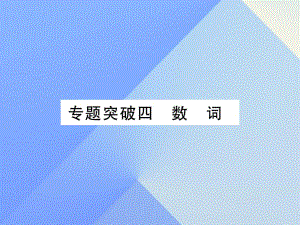 专题突破四　数　词